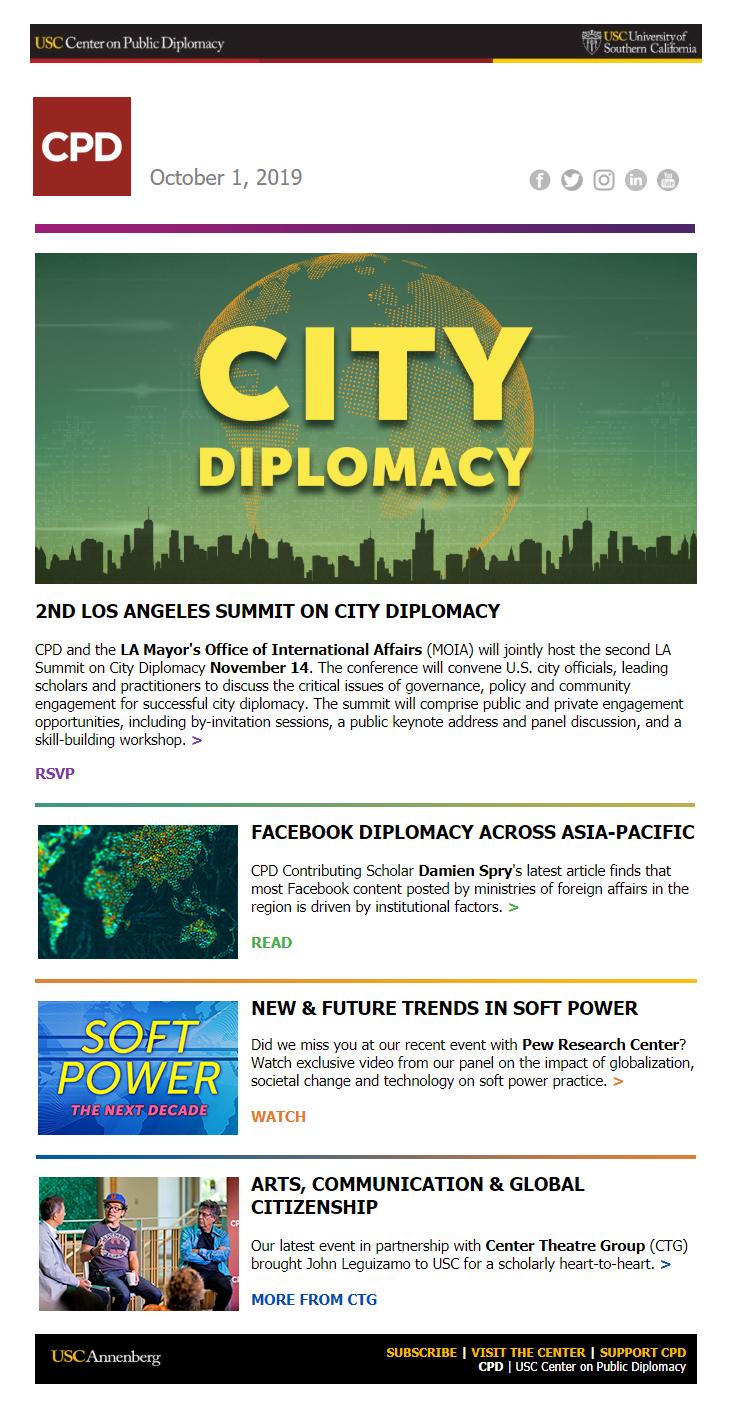 USC Center on Public Diplomacy

USC University of Southern California

CPD

October 1, 2019

CITY DIPLOMACY

2ND LOS ANGELES SUMMIT ON CITY DIPLOMACY

CPD and the LA Mayor's Office of International Affairs (MOIA) will jointly host the second LA Summit on City Diplomacy November 14. The conference will convene U.S. city officials, leading scholars and practitioners to discuss the critical issues of governance, policy and community engagement for successful city diplomacy. The summit will comprise public and private engagement opportunities, including by-invitation sessions, a public keynote address and panel discussion, and a skill-building workshop. >

RSVP

FACEBOOK DIPLOMACY ACROSS ASIA-PACIFIC

CPD Contributing Scholar Damien Spry's latest article finds that most Facebook content posted by ministries of foreign affairs in the region is driven by institutional factors. >

READ

SOFT POWER THE NEXT DECADE

NEW & FUTURE TRENDS IN SOFT POWER

Did we miss you at our recent event with Pew Research Center? Watch exclusive video from our panel on the impact of globalization, societal change and technology on soft power practice. >

WATCH

ARTS, COMMUNICATION & GLOBAL CITIZENSHIP

Our latest event in partnership with Center Theatre Group (CTG) brought John Leguizamo to USC for a scholarly heart-to-heart. >

MORE FROM CTG

USC Annenberg

SUBSCRIBE | VISIT THE CENTER | SUPPORT CPD
CPD | USC Center on Public Diplomacy